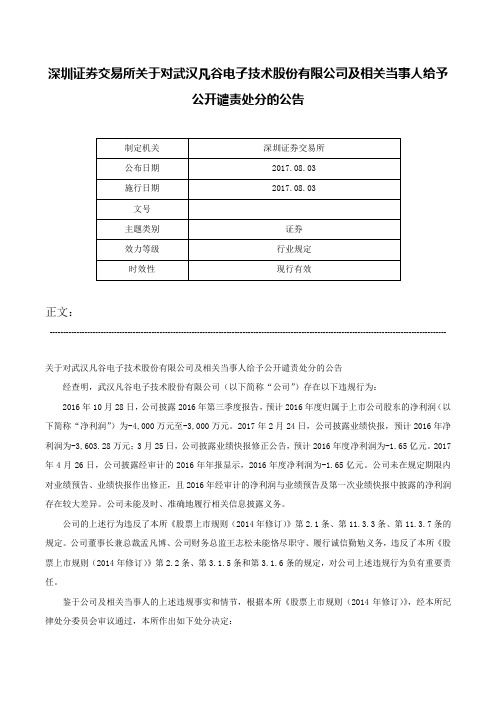 深圳证券交易所关于对武汉凡谷电子技术股份有限公司及相关当事人给予公开谴责处分的公告

| 制定机关 | 深圳证券交易所 |
|---|---|
| 公布日期 | 2017.08.03 |
| 施行日期 | 2017.08.03 |
| 文号 | |
| 主题类别 | 证券 |
| 效力等级 | 行业规定 |
| 时效性 | 现行有效 |

正文：

关于对武汉凡谷电子技术股份有限公司及相关当事人给予公开谴责处分的公告

经查明，武汉凡谷电子技术股份有限公司（以下简称“公司”）存在以下违规行为：

2016年10月28日，公司披露2016年第三季度报告，预计2016年度归属于上市公司股东的净利润（以下简称“净利润”）为-4,000万元至-3,000万元。2017年2月24日，公司披露业绩快报，预计2016年净利润为-3,603.28万元；3月25日，公司披露业绩快报修正公告，预计2016年度净利润为-1.65亿元。2017年4月26日，公司披露经审计的2016年年报显示，2016年度净利润为-1.65亿元。公司未在规定期限内对业绩预告、业绩快报作出修正，且2016年经审计的净利润与业绩预告及第一次业绩快报中披露的净利润存在较大差异。公司未能及时、准确地履行相关信息披露义务。

公司的上述行为违反了本所《股票上市规则（2014年修订）》第2.1条、第11.3.3条、第11.3.7条的规定。公司董事长兼总裁孟凡博、公司财务总监王志松未能恪尽职守、履行诚信勤勉义务，违反了本所《股票上市规则（2014年修订）》第2.2条、第3.1.5条和第3.1.6条的规定，对公司上述违规行为负有重要责任。

鉴于公司及相关当事人的上述违规事实和情节，根据本所《股票上市规则（2014年修订）》，经本所纪律处分委员会审议通过，本所作出如下处分决定：